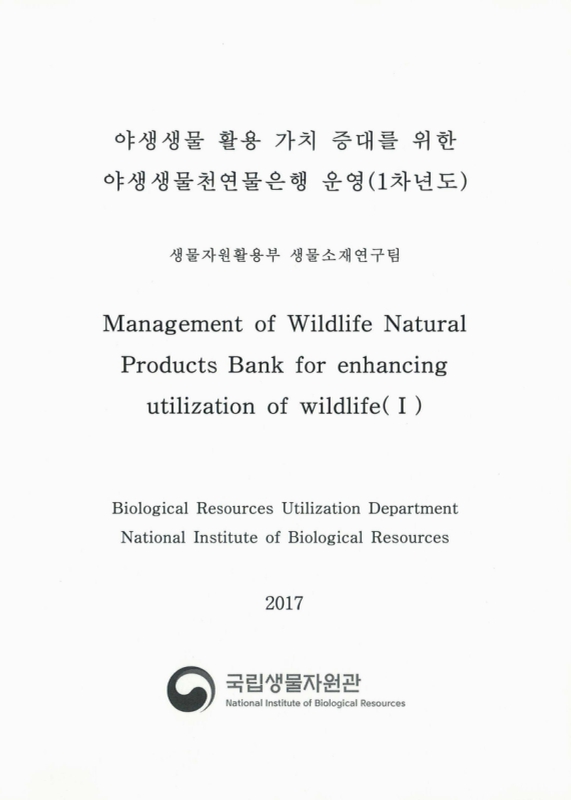 야생생물 활용 가치 증대를 위한
야생생물천연물은행 운영(1차년도)

생물자원활용부 생물소재연구팀

Management of Wildlife Natural
Products Bank for enhancing
utilization of wildlife( I )

Biological Resources Utilization Department
National Institute of Biological Resources

2017

국립생물자원관
National Institute of Biological Resources